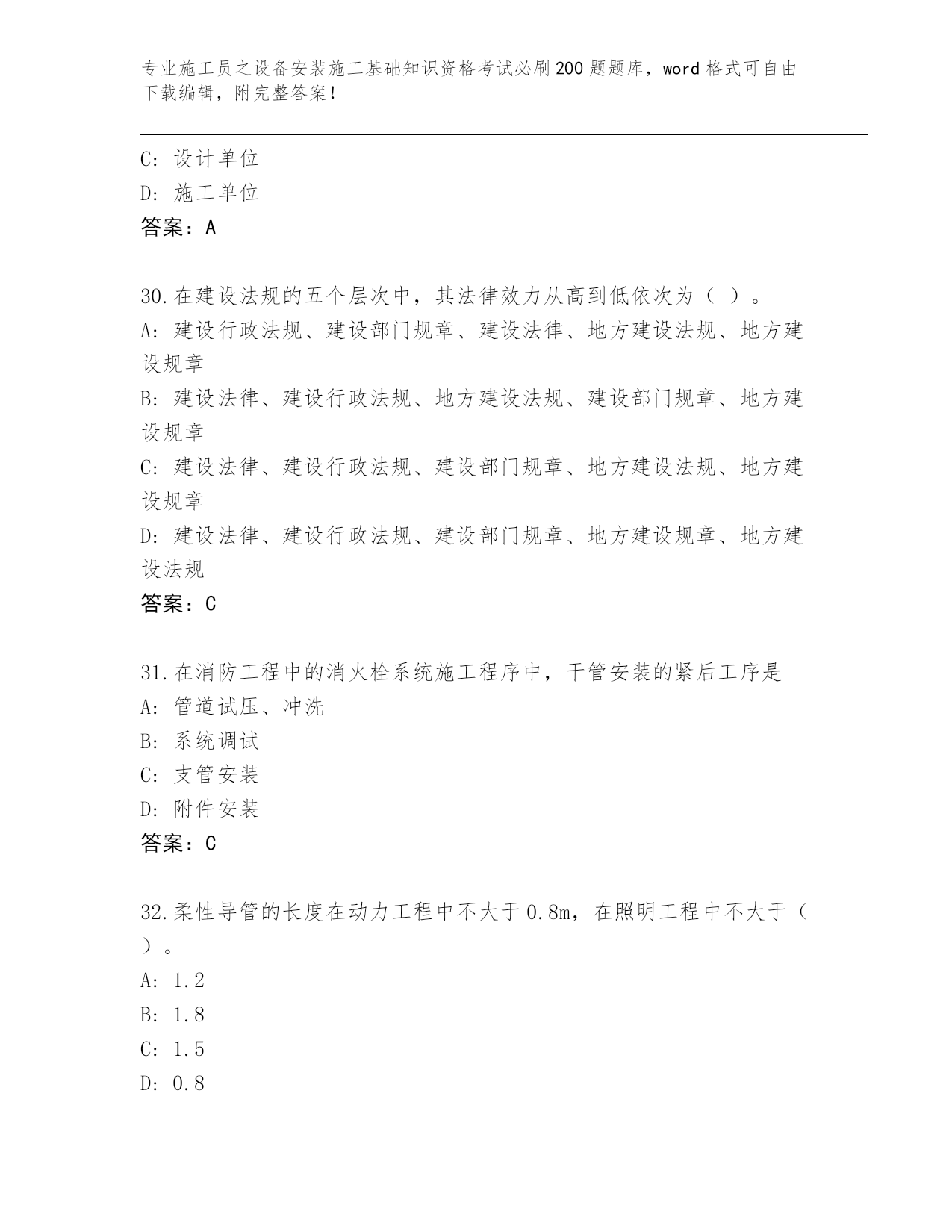 专业施工员之设备安装施工基础知识资格考试必刷200题题库，word格式可自由下载编辑，附完整答案!

C: 设计单位
D: 施工单位
答案：A

30.在建设法规的五个层次中，其法律效力从高到低依次为（ ）。
A: 建设行政法规、建设部门规章、建设法律、地方建设法规、地方建设规章
B: 建设法律、建设行政法规、地方建设法规、建设部门规章、地方建设规章
C: 建设法律、建设行政法规、建设部门规章、地方建设法规、地方建设规章
D: 建设法律、建设行政法规、建设部门规章、地方建设规章、地方建设法规
答案：C

31.在消防工程中的消火栓系统施工程序中，干管安装的紧后工序是
A: 管道试压、冲洗
B: 系统调试
C: 支管安装
D: 附件安装
答案：C

32.柔性导管的长度在动力工程中不大于0.8m，在照明工程中不大于（ ）。
A: 1.2
B: 1.8
C: 1.5
D: 0.8